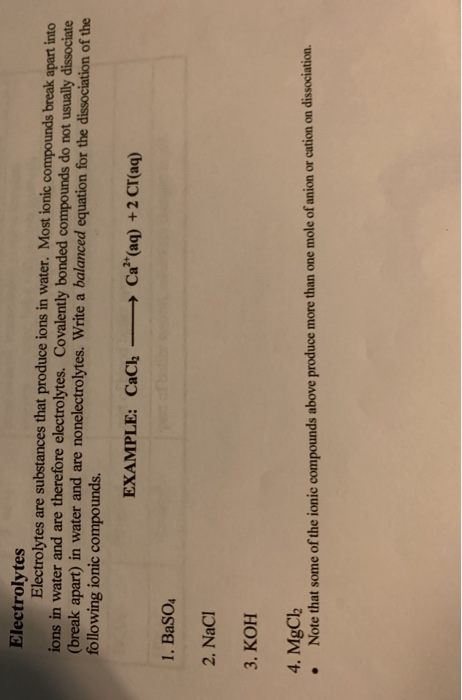 Electrolytes

Electrolytes are substances that produce ions in water. Most ionic compounds break apart into ions in water and are therefore electrolytes. Covalently bonded compounds do not usually dissociate (break apart) in water and are nonelectrolytes. Write a balanced equation for the dissociation of the following ionic compounds.

EXAMPLE: $CaCl_2 \longrightarrow Ca^{2+}(aq) + 2\ Cl^{-}(aq)$

1. $BaSO_4$

2. NaCl

3. KOH

4. $MgCl_2$

• Note that some of the ionic compounds above produce more than one mole of anion or cation on dissociation.